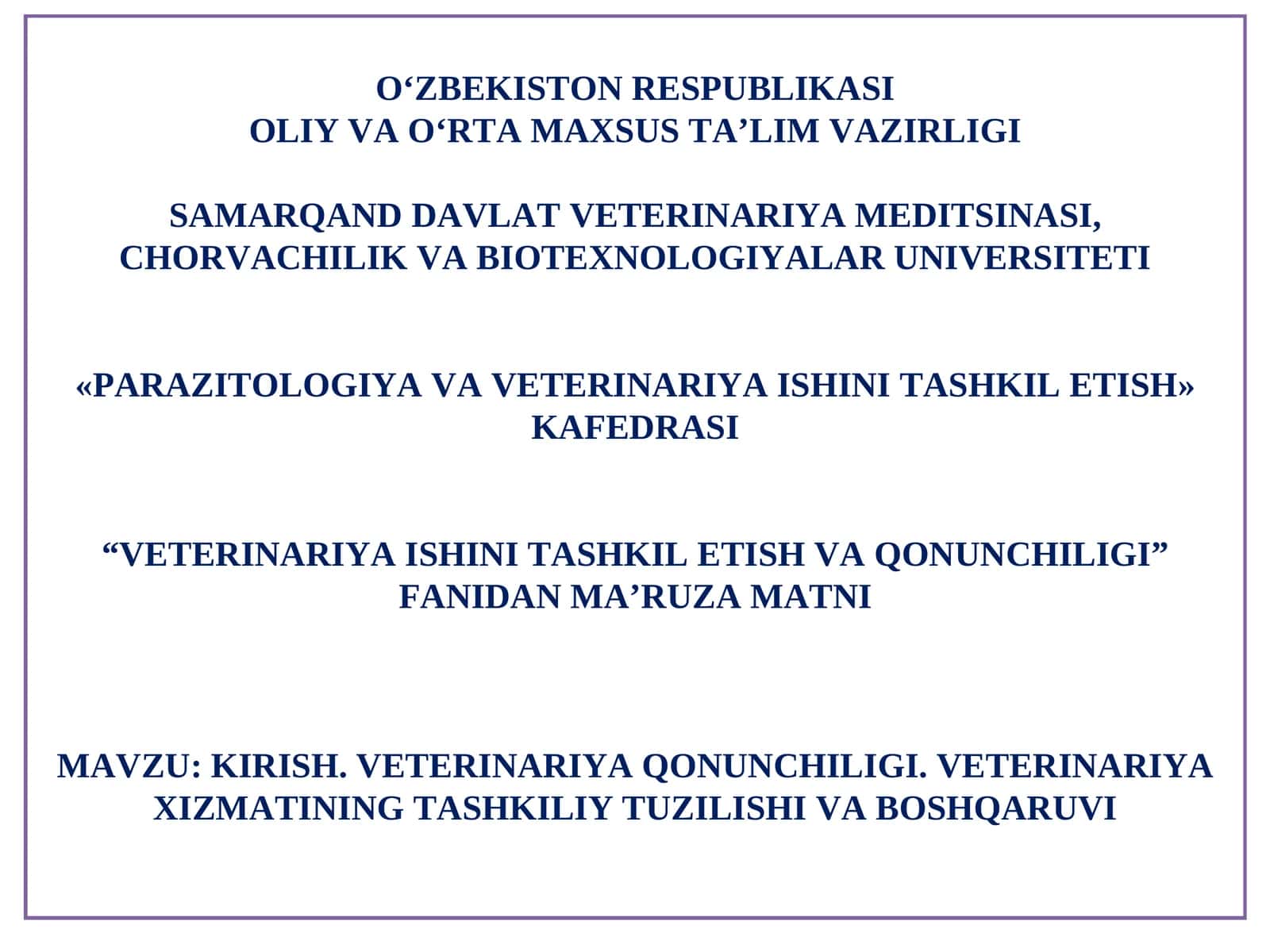 O‘ZBEKISTON RESPUBLIKASI
OLIY VA O‘RTA MAXSUS TA’LIM VAZIRLIGI

SAMARQAND DAVLAT VETERINARIYA MEDITSINASI, CHORVACHILIK VA BIOTEXNOLOGIYALAR UNIVERSITETI

«PARAZITOLOGIYA VA VETERINARIYA ISHINI TASHKIL ETISH» KAFEDRASI

“VETERINARIYA ISHINI TASHKIL ETISH VA QONUNCHILIGI” FANIDAN MA’RUZA MATNI

MAVZU: KIRISH. VETERINARIYA QONUNCHILIGI. VETERINARIYA XIZMATINING TASHKILIY TUZILISHI VA BOSHQARUVI